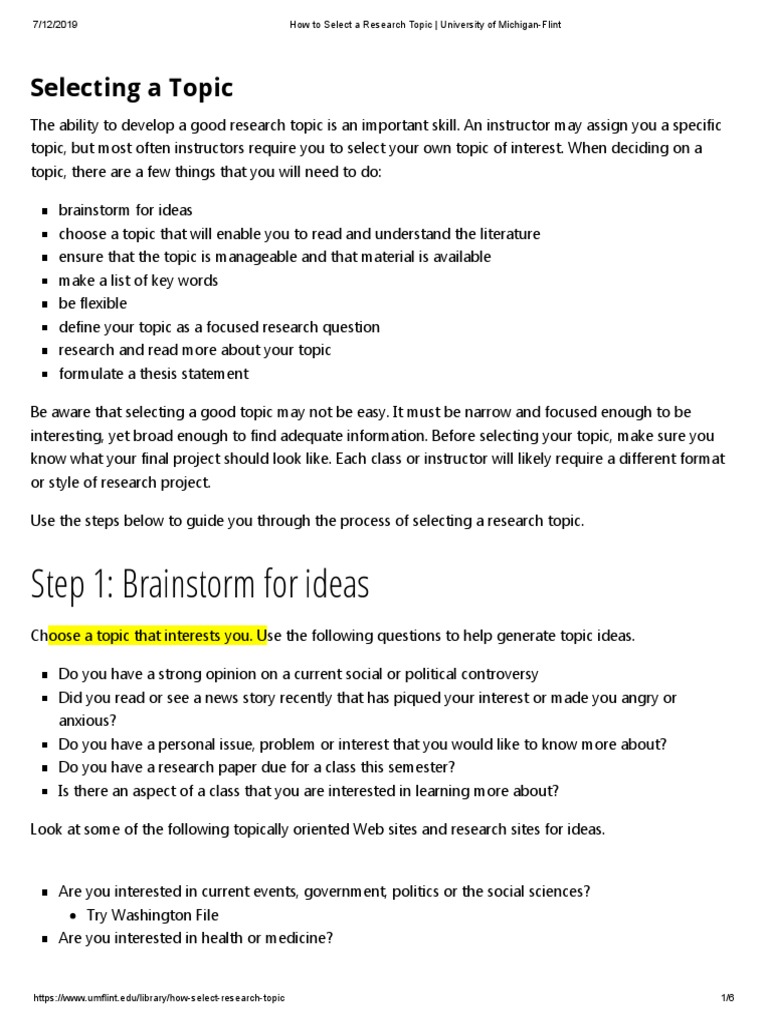 7/12/2019 How to Select a Research Topic | University of Michigan-Flint

Selecting a Topic

The ability to develop a good research topic is an important skill. An instructor may assign you a specific topic, but most often instructors require you to select your own topic of interest. When deciding on a topic, there are a few things that you will need to do:

- brainstorm for ideas
- choose a topic that will enable you to read and understand the literature
- ensure that the topic is manageable and that material is available
- make a list of key words
- be flexible
- define your topic as a focused research question
- research and read more about your topic
- formulate a thesis statement

Be aware that selecting a good topic may not be easy. It must be narrow and focused enough to be interesting, yet broad enough to find adequate information. Before selecting your topic, make sure you know what your final project should look like. Each class or instructor will likely require a different format or style of research project.

Use the steps below to guide you through the process of selecting a research topic.

Step 1: Brainstorm for ideas

Choose a topic that interests you. Use the following questions to help generate topic ideas.

- Do you have a strong opinion on a current social or political controversy
- Did you read or see a news story recently that has piqued your interest or made you angry or anxious?
- Do you have a personal issue, problem or interest that you would like to know more about?
- Do you have a research paper due for a class this semester?
- Is there an aspect of a class that you are interested in learning more about?

Look at some of the following topically oriented Web sites and research sites for ideas.

- Are you interested in current events, government, politics or the social sciences?
  - Try Washington File
- Are you interested in health or medicine?

https://www.umflint.edu/library/how-select-research-topic 1/6